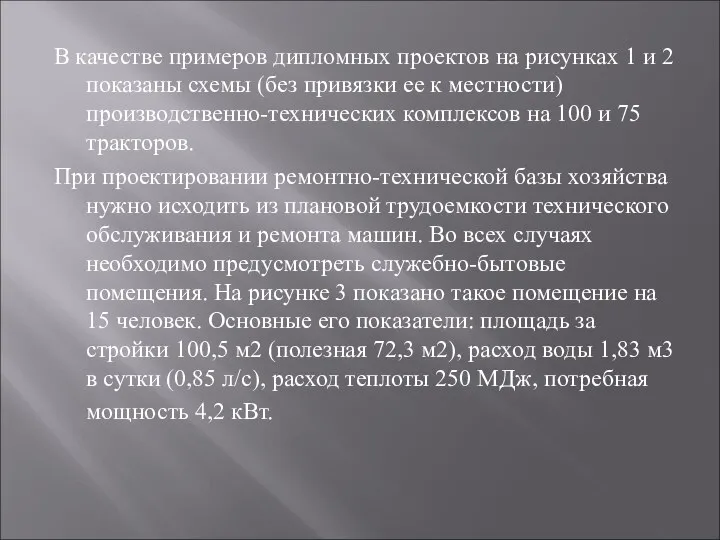 В качестве примеров дипломных проектов на рисунках 1 и 2 показаны схемы (без привязки ее к местности) производственно-технических комплексов на 100 и 75 тракторов.

При проектировании ремонтно-технической базы хозяйства нужно исходить из плановой трудоемкости технического обслуживания и ремонта машин. Во всех случаях необходимо предусмотреть служебно-бытовые помещения. На рисунке 3 показано такое помещение на 15 человек. Основные его показатели: площадь за стройки 100,5 м2 (полезная 72,3 м2), расход воды 1,83 м3 в сутки (0,85 л/с), расход теплоты 250 МДж, потребная мощность 4,2 кВт.